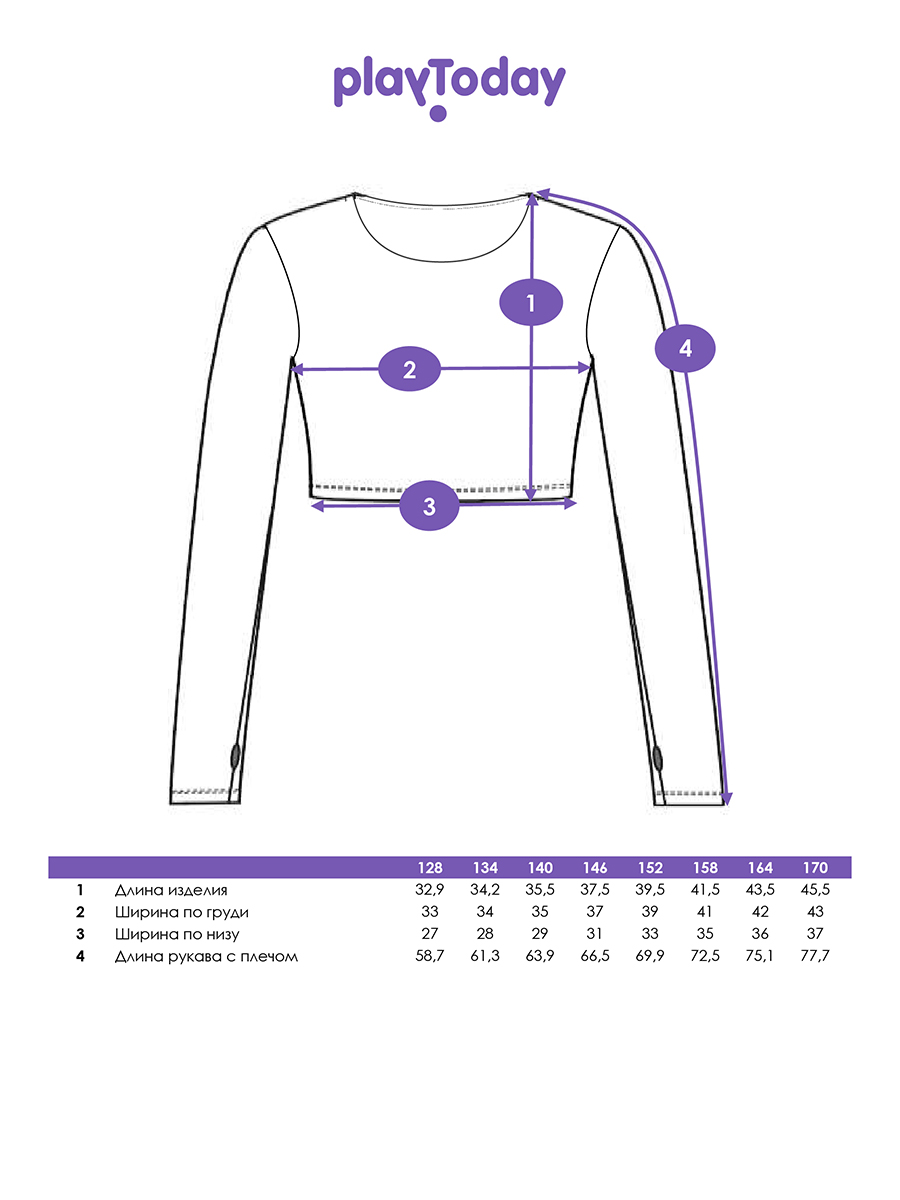 playToday

1
2
3
4

| | | 128 | 134 | 140 | 146 | 152 | 158 | 164 | 170 |
|---|---|---|---|---|---|---|---|---|---|
| 1 | Длина изделия | 32,9 | 34,2 | 35,5 | 37,5 | 39,5 | 41,5 | 43,5 | 45,5 |
| 2 | Ширина по груди | 33 | 34 | 35 | 37 | 39 | 41 | 42 | 43 |
| 3 | Ширина по низу | 27 | 28 | 29 | 31 | 33 | 35 | 36 | 37 |
| 4 | Длина рукава с плечом | 58,7 | 61,3 | 63,9 | 66,5 | 69,9 | 72,5 | 75,1 | 77,7 |